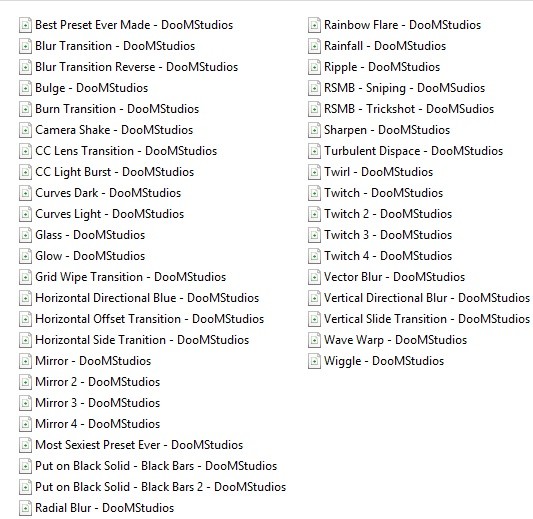 Best Preset Ever Made - DooMStudios
Blur Transition - DooMStudios
Blur Transition Reverse - DooMStudios
Bulge - DooMStudios
Burn Transition - DooMStudios
Camera Shake - DooMStudios
CC Lens Transition - DooMStudios
CC Light Burst - DooMStudios
Curves Dark - DooMStudios
Curves Light - DooMStudios
Glass - DooMStudios
Glow - DooMStudios
Grid Wipe Transition - DooMStudios
Horizontal Directional Blue - DooMStudios
Horizontal Offset Transition - DooMStudios
Horizontal Side Tranition - DooMStudios
Mirror - DooMStudios
Mirror 2 - DooMStudios
Mirror 3 - DooMStudios
Mirror 4 - DooMStudios
Most Sexiest Preset Ever - DooMStudios
Put on Black Solid - Black Bars - DooMStudios
Put on Black Solid - Black Bars 2 - DooMStudios
Radial Blur - DooMStudios

Rainbow Flare - DooMStudios
Rainfall - DooMStudios
Ripple - DooMStudios
RSMB - Sniping - DooMSudios
RSMB - Trickshot - DooMSudios
Sharpen - DooMStudios
Turbulent Dispace - DooMStudios
Twirl - DooMStudios
Twitch - DooMStudios
Twitch 2 - DooMStudios
Twitch 3 - DooMStudios
Twitch 4 - DooMStudios
Vector Blur - DooMStudios
Vertical Directional Blur - DooMStudios
Vertical Slide Transition - DooMStudios
Wave Warp - DooMStudios
Wiggle - DooMStudios